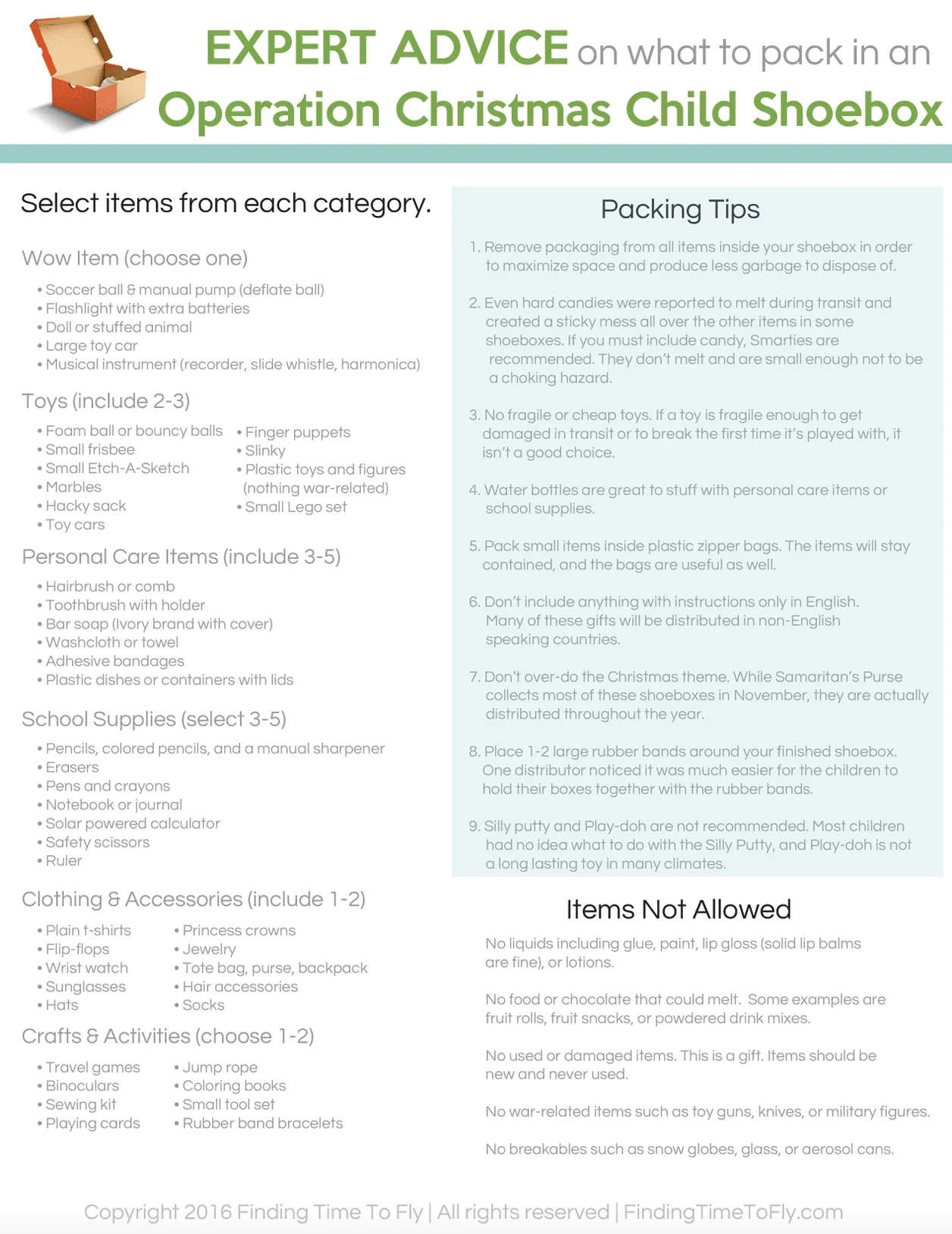 EXPERT ADVICE on what to pack in an
Operation Christmas Child Shoebox

Select items from each category.

Wow Item (choose one)

• Soccer ball & manual pump (deflate ball)
• Flashlight with extra batteries
• Doll or stuffed animal
• Large toy car
• Musical instrument (recorder, slide whistle, harmonica)

Toys (include 2-3)

• Foam ball or bouncy balls
• Small frisbee
• Small Etch-A-Sketch
• Marbles
• Hacky sack
• Toy cars

• Finger puppets
• Slinky
• Plastic toys and figures (nothing war-related)
• Small Lego set

Personal Care Items (include 3-5)

• Hairbrush or comb
• Toothbrush with holder
• Bar soap (Ivory brand with cover)
• Washcloth or towel
• Adhesive bandages
• Plastic dishes or containers with lids

School Supplies (select 3-5)

• Pencils, colored pencils, and a manual sharpener
• Erasers
• Pens and crayons
• Notebook or journal
• Solar powered calculator
• Safety scissors
• Ruler

Clothing & Accessories (include 1-2)

• Plain t-shirts
• Flip-flops
• Wrist watch
• Sunglasses
• Hats

• Princess crowns
• Jewelry
• Tote bag, purse, backpack
• Hair accessories
• Socks

Crafts & Activities (choose 1-2)

• Travel games
• Binoculars
• Sewing kit
• Playing cards

• Jump rope
• Coloring books
• Small tool set
• Rubber band bracelets

Packing Tips

1. Remove packaging from all items inside your shoebox in order to maximize space and produce less garbage to dispose of.

2. Even hard candies were reported to melt during transit and created a sticky mess all over the other items in some shoeboxes. If you must include candy, Smarties are recommended. They don't melt and are small enough not to be a choking hazard.

3. No fragile or cheap toys. If a toy is fragile enough to get damaged in transit or to break the first time it's played with, it isn't a good choice.

4. Water bottles are great to stuff with personal care items or school supplies.

5. Pack small items inside plastic zipper bags. The items will stay contained, and the bags are useful as well.

6. Don't include anything with instructions only in English. Many of these gifts will be distributed in non-English speaking countries.

7. Don't over-do the Christmas theme. While Samaritan's Purse collects most of these shoeboxes in November, they are actually distributed throughout the year.

8. Place 1-2 large rubber bands around your finished shoebox. One distributor noticed it was much easier for the children to hold their boxes together with the rubber bands.

9. Silly putty and Play-doh are not recommended. Most children had no idea what to do with the Silly Putty, and Play-doh is not a long lasting toy in many climates.

Items Not Allowed

No liquids including glue, paint, lip gloss (solid lip balms are fine), or lotions.

No food or chocolate that could melt. Some examples are fruit rolls, fruit snacks, or powdered drink mixes.

No used or damaged items. This is a gift. Items should be new and never used.

No war-related items such as toy guns, knives, or military figures.

No breakables such as snow globes, glass, or aerosol cans.

Copyright 2016 Finding Time To Fly | All rights reserved | FindingTimeToFly.com